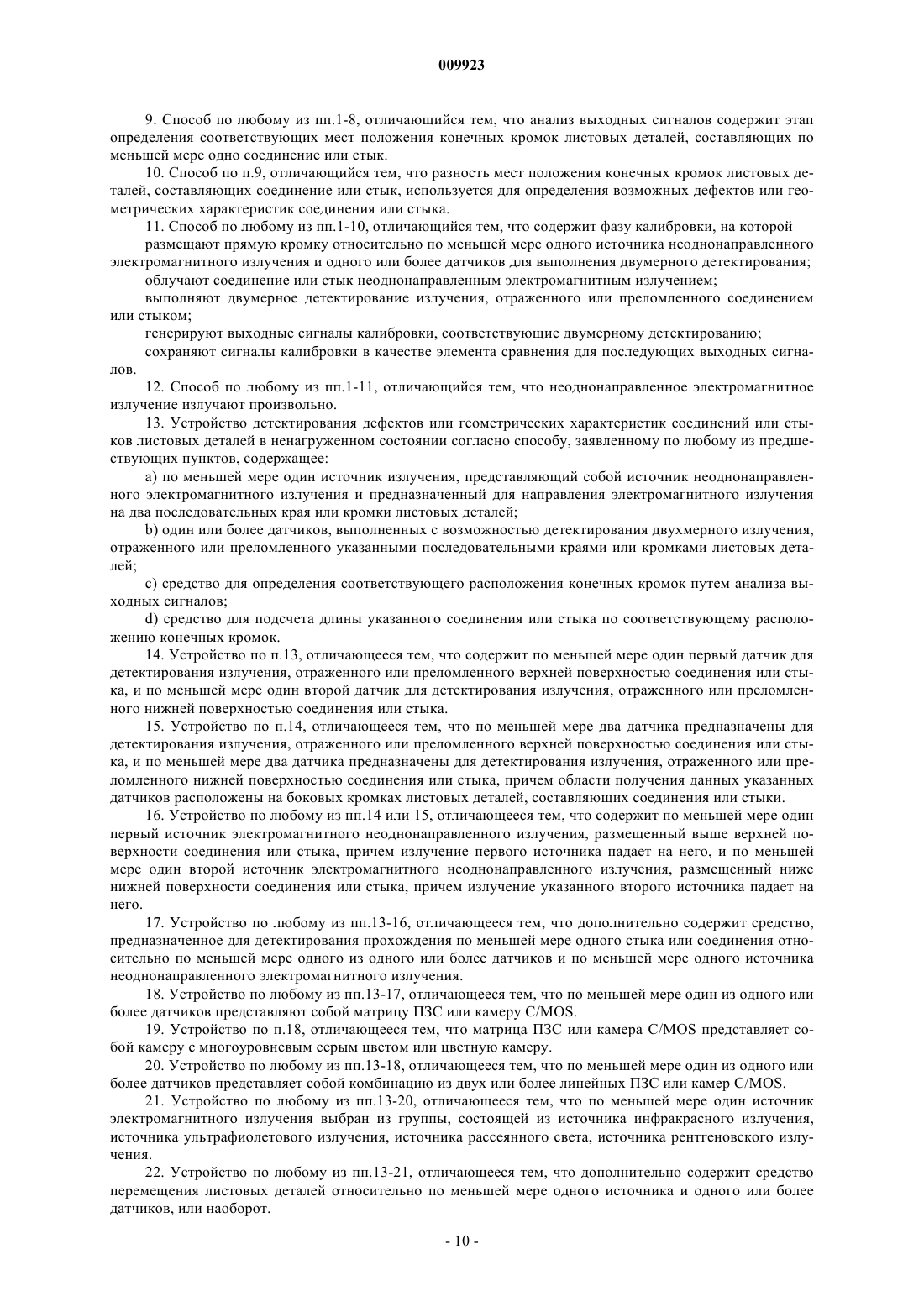 009923

9. Способ по любому из пп.1-8, отличающийся тем, что анализ выходных сигналов содержит этап определения соответствующих мест положения конечных кромок листовых деталей, составляющих по меньшей мере одно соединение или стык.

10. Способ по п.9, отличающийся тем, что разность мест положения конечных кромок листовых деталей, составляющих соединение или стык, используется для определения возможных дефектов или геометрических характеристик соединения или стыка.

11. Способ по любому из пп.1-10, отличающийся тем, что содержит фазу калибровки, на которой

размещают прямую кромку относительно по меньшей мере одного источника неоднонаправленного электромагнитного излучения и одного или более датчиков для выполнения двумерного детектирования;

облучают соединение или стык неоднонаправленным электромагнитным излучением;

выполняют двумерное детектирование излучения, отраженного или преломленного соединением или стыком;

генерируют выходные сигналы калибровки, соответствующие двумерному детектированию;

сохраняют сигналы калибровки в качестве элемента сравнения для последующих выходных сигналов.

12. Способ по любому из пп.1-11, отличающийся тем, что неоднонаправленное электромагнитное излучение излучают произвольно.

13. Устройство детектирования дефектов или геометрических характеристик соединений или стыков листовых деталей в ненагруженном состоянии согласно способу, заявленному по любому из предшествующих пунктов, содержащее:

a) по меньшей мере один источник излучения, представляющий собой источник неоднонаправленного электромагнитного излучения и предназначенный для направления электромагнитного излучения на два последовательных края или кромки листовых деталей;

b) один или более датчиков, выполненных с возможностью детектирования двухмерного излучения, отраженного или преломленного указанными последовательными краями или кромками листовых деталей;

c) средство для определения соответствующего расположения конечных кромок путем анализа выходных сигналов;

d) средство для подсчета длины указанного соединения или стыка по соответствующему расположению конечных кромок.

14. Устройство по п.13, отличающееся тем, что содержит по меньшей мере один первый датчик для детектирования излучения, отраженного или преломленного верхней поверхностью соединения или стыка, и по меньшей мере один второй датчик для детектирования излучения, отраженного или преломленного нижней поверхностью соединения или стыка.

15. Устройство по п.14, отличающееся тем, что по меньшей мере два датчика предназначены для детектирования излучения, отраженного или преломленного верхней поверхностью соединения или стыка, и по меньшей мере два датчика предназначены для детектирования излучения, отраженного или преломленного нижней поверхностью соединения или стыка, причем области получения данных указанных датчиков расположены на боковых кромках листовых деталей, составляющих соединения или стыки.

16. Устройство по любому из пп.14 или 15, отличающееся тем, что содержит по меньшей мере один первый источник электромагнитного неоднонаправленного излучения, размещенный выше верхней поверхности соединения или стыка, причем излучение первого источника падает на него, и по меньшей мере один второй источник электромагнитного неоднонаправленного излучения, размещенный ниже нижней поверхности соединения или стыка, причем излучение указанного второго источника падает на него.

17. Устройство по любому из пп.13-16, отличающееся тем, что дополнительно содержит средство, предназначенное для детектирования прохождения по меньшей мере одного стыка или соединения относительно по меньшей мере одного из одного или более датчиков и по меньшей мере одного источника неоднонаправленного электромагнитного излучения.

18. Устройство по любому из пп.13-17, отличающееся тем, что по меньшей мере один из одного или более датчиков представляют собой матрицу ПЗС или камеру C/MOS.

19. Устройство по п.18, отличающееся тем, что матрица ПЗС или камера C/MOS представляет собой камеру с многоуровневым серым цветом или цветную камеру.

20. Устройство по любому из пп.13-18, отличающееся тем, что по меньшей мере один из одного или более датчиков представляет собой комбинацию из двух или более линейных ПЗС или камер C/MOS.

21. Устройство по любому из пп.13-20, отличающееся тем, что по меньшей мере один источник электромагнитного излучения выбран из группы, состоящей из источника инфракрасного излучения, источника ультрафиолетового излучения, источника рассеянного света, источника рентгеновского излучения.

22. Устройство по любому из пп.13-21, отличающееся тем, что дополнительно содержит средство перемещения листовых деталей относительно по меньшей мере одного источника и одного или более датчиков, или наоборот.

- 10 -